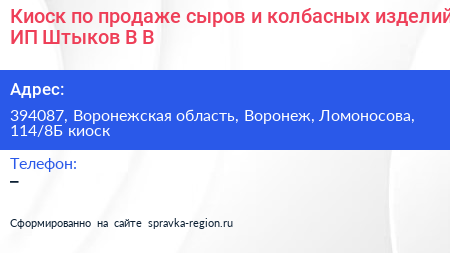 Киоск по продаже сыров и колбасных изделий ИП Штыков В В

Адрес:

394087, Воронежская область, Воронеж, Ломоносова, 114/8Б киоск

Телефон:

–

Сформированно на сайте spravka-region.ru